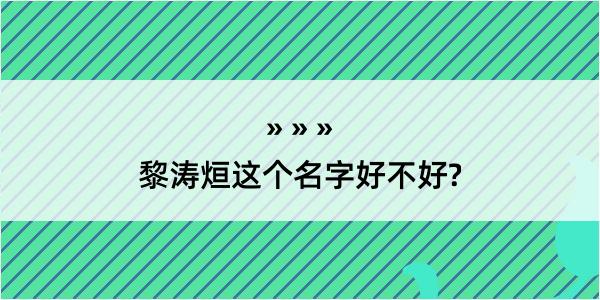 » » »

黎涛烜这个名字好不好?